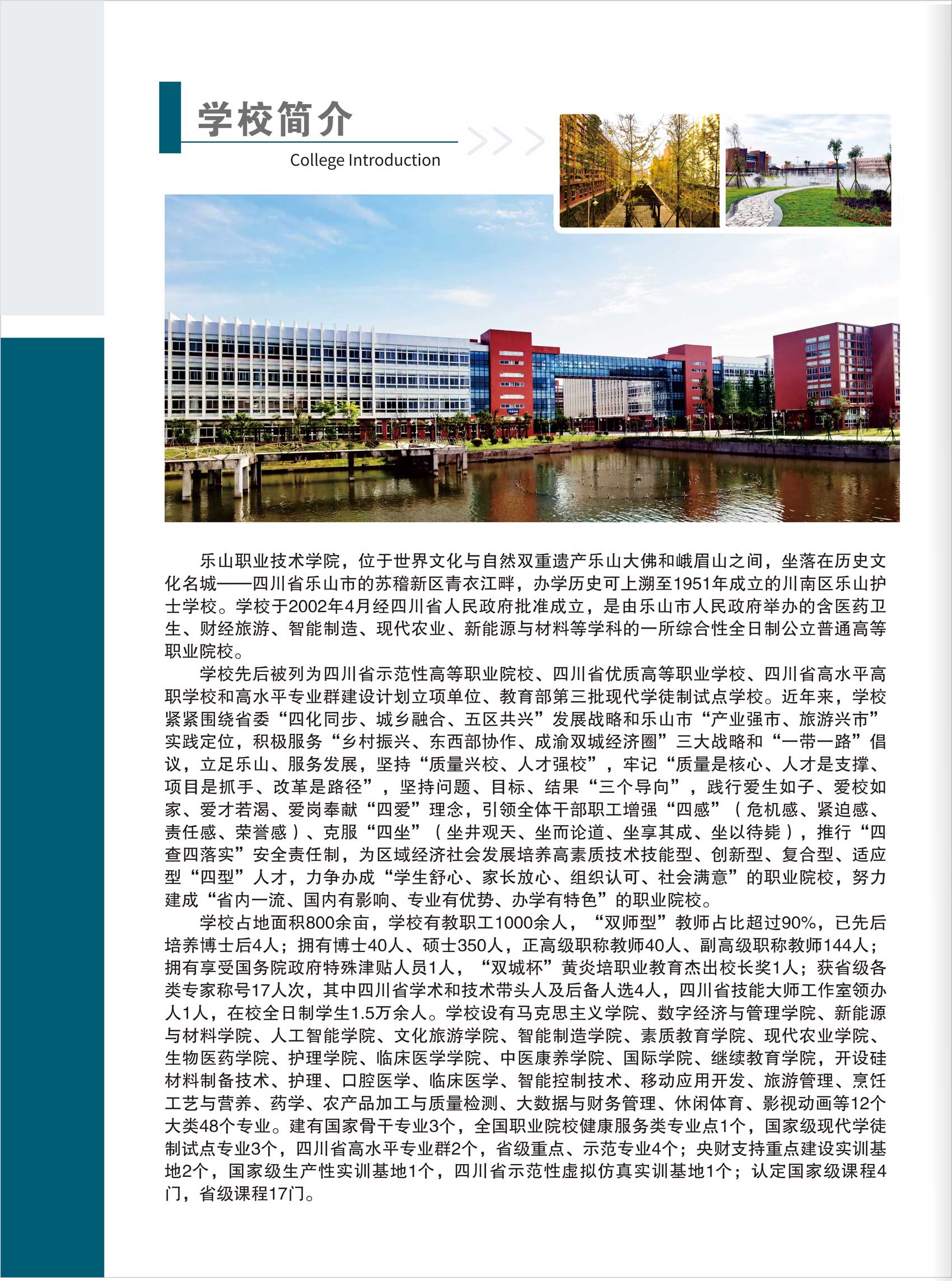 学校简介

College Introduction

乐山职业技术学院，位于世界文化与自然双重遗产乐山大佛和峨眉山之间，坐落在历史文化名城——四川省乐山市的苏稽新区青衣江畔，办学历史可上溯至1951年成立的川南区乐山护士学校。学校于2002年4月经四川省人民政府批准成立，是由乐山市人民政府举办的含医药卫生、财经旅游、智能制造、现代农业、新能源与材料等学科的一所综合性全日制公立普通高等职业院校。

学校先后被列为四川省示范性高等职业院校、四川省优质高等职业学校、四川省高水平高职学校和高水平专业群建设计划立项单位、教育部第三批现代学徒制试点学校。近年来，学校紧紧围绕省委“四化同步、城乡融合、五区共兴”发展战略和乐山市“产业强市、旅游兴市”实践定位，积极服务“乡村振兴、东西部协作、成渝双城经济圈”三大战略和“一带一路”倡议，立足乐山、服务发展，坚持“质量兴校、人才强校”，牢记“质量是核心、人才是支撑、项目是抓手、改革是路径”，坚持问题、目标、结果“三个导向”，践行爱生如子、爱校如家、爱才若渴、爱岗奉献“四爱”理念，引领全体干部职工增强“四感”（危机感、紧迫感、责任感、荣誉感）、克服“四坐”（坐井观天、坐而论道、坐享其成、坐以待毙），推行“四查四落实”安全责任制，为区域经济社会发展培养高素质技术技能型、创新型、复合型、适应型“四型”人才，力争办成“学生舒心、家长放心、组织认可、社会满意”的职业院校，努力建成“省内一流、国内有影响、专业有优势、办学有特色”的职业院校。

学校占地面积800余亩，学校有教职工1000余人，“双师型”教师占比超过90%，已先后培养博士后4人；拥有博士40人、硕士350人，正高级职称教师40人、副高级职称教师144人；拥有享受国务院政府特殊津贴人员1人，“双城杯”黄炎培职业教育杰出校长奖1人；获省级各类专家称号17人次，其中四川省学术和技术带头人及后备人选4人，四川省技能大师工作室领办人1人，在校全日制学生1.5万余人。学校设有马克思主义学院、数字经济与管理学院、新能源与材料学院、人工智能学院、文化旅游学院、智能制造学院、素质教育学院、现代农业学院、生物医药学院、护理学院、临床医学学院、中医康养学院、国际学院、继续教育学院，开设硅材料制备技术、护理、口腔医学、临床医学、智能控制技术、移动应用开发、旅游管理、烹饪工艺与营养、药学、农产品加工与质量检测、大数据与财务管理、休闲体育、影视动画等12个大类48个专业。建有国家骨干专业3个，全国职业院校健康服务类专业点1个，国家级现代学徒制试点专业3个，四川省高水平专业群2个，省级重点、示范专业4个；央财支持重点建设实训基地2个，国家级生产性实训基地1个，四川省示范性虚拟仿真实训基地1个；认定国家级课程4门，省级课程17门。